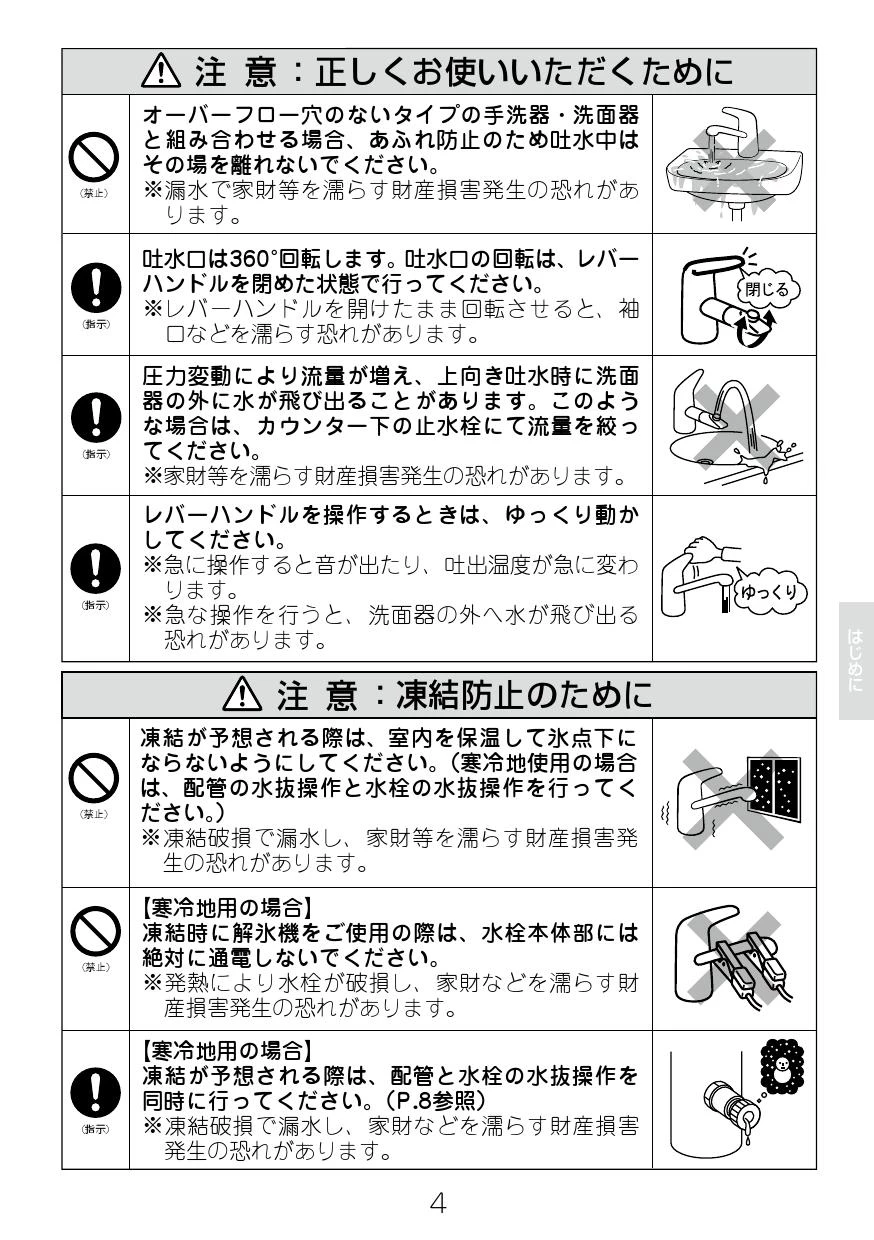 ⚠ 注 意：正しくお使いいただくために

(禁止)

オーバーフロー穴のないタイプの手洗器・洗面器と組み合わせる場合、あふれ防止のため吐水中はその場を離れないでください。
※漏水で家財等を濡らす財産損害発生の恐れがあります。

(指示)

吐水口は360°回転します。吐水口の回転は、レバーハンドルを閉めた状態で行ってください。
※レバーハンドルを開けたまま回転させると、袖口などを濡らす恐れがあります。

閉じる

(指示)

圧力変動により流量が増え、上向き吐水時に洗面器の外に水が飛び出ることがあります。このような場合は、カウンター下の止水栓にて流量を絞ってください。
※家財等を濡らす財産損害発生の恐れがあります。

(指示)

レバーハンドルを操作するときは、ゆっくり動かしてください。
※急に操作すると音が出たり、吐出温度が急に変わります。
※急な操作を行うと、洗面器の外へ水が飛び出る恐れがあります。

ゆっくり

はじめに

⚠ 注 意：凍結防止のために

(禁止)

凍結が予想される際は、室内を保温して氷点下にならないようにしてください。（寒冷地使用の場合は、配管の水抜操作と水栓の水抜操作を行ってください。）
※凍結破損で漏水し、家財等を濡らす財産損害発生の恐れがあります。

(禁止)

【寒冷地用の場合】
凍結時に解氷機をご使用の際は、水栓本体部には絶対に通電しないでください。
※発熱により水栓が破損し、家財などを濡らす財産損害発生の恐れがあります。

(指示)

【寒冷地用の場合】
凍結が予想される際は、配管と水栓の水抜操作を同時に行ってください。（P.8参照）
※凍結破損で漏水し、家財などを濡らす財産損害発生の恐れがあります。

4